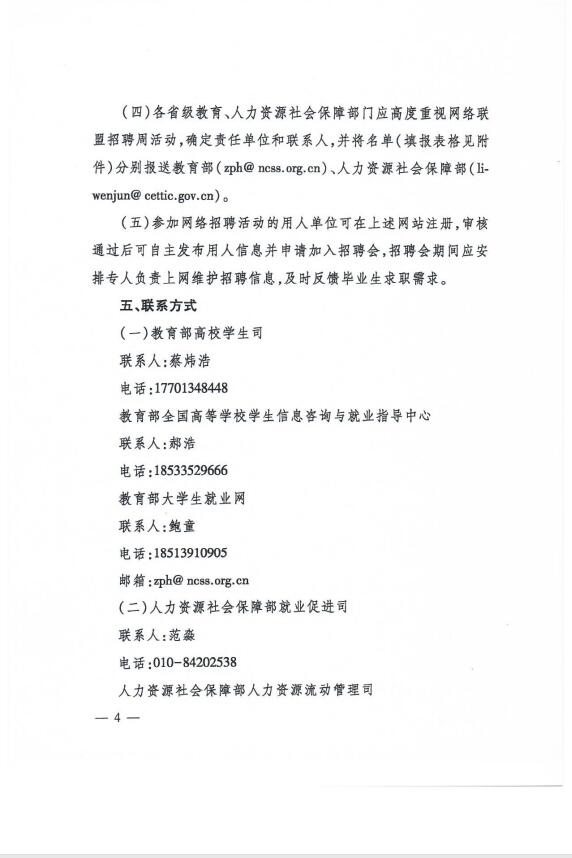 （四）各省级教育、人力资源社会保障部门应高度重视网络联盟招聘周活动，确定责任单位和联系人，并将名单（填报表格见附件）分别报送教育部（zph@ ncss.org.cn）、人力资源社会保障部（liwenjun@ cettic.gov.cn）。

（五）参加网络招聘活动的用人单位可在上述网站注册，审核通过后可自主发布用人信息并申请加入招聘会，招聘会期间应安排专人负责上网维护招聘信息，及时反馈毕业生求职需求。

五、联系方式

（一）教育部高校学生司

联系人：蔡炜浩

电话：17701348448

教育部全国高等学校学生信息咨询与就业指导中心

联系人：郝浩

电话：18533529666

教育部大学生就业网

联系人：鲍童

电话：18513910905

邮箱：zph@ ncss.org.cn

（二）人力资源社会保障部就业促进司

联系人：范淼

电话：010－84202538

人力资源社会保障部人力资源流动管理司

— 4 —